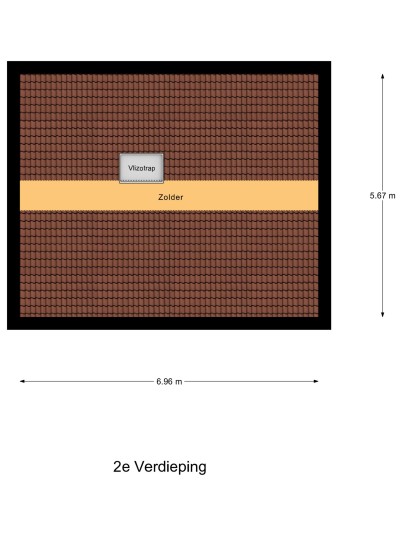 Vlizotrap

Zolder

5.67 m

6.96 m

2e Verdieping